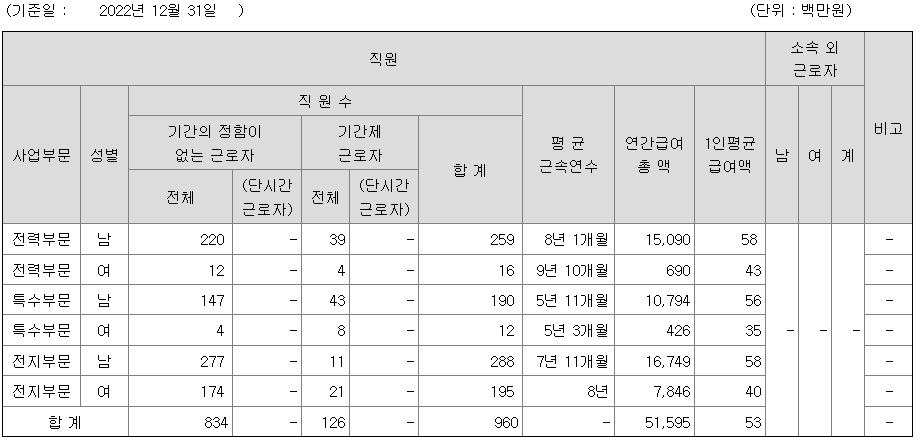 (기준일 : 2022년 12월 31일 ) (단위 : 백만원)

| 직원 |  |  |  |  |  |  |  |  |  | 소속 외 근로자 |  |  | 비고 |
|---|---|---|---|---|---|---|---|---|---|---|---|---|---|
| 사업부문 | 성별 | 직 원 수 |  |  |  |  | 평 균 근속연수 | 연간급여 총 액 | 1인평균 급여액 | 남 | 여 | 계 |  |
|  |  | 기간의 정함이 없는 근로자 |  | 기간제 근로자 |  | 합 계 |  |  |  |  |  |  |  |
|  |  | 전체 | (단시간 근로자) | 전체 | (단시간 근로자) |  |  |  |  |  |  |  |  |
| 전력부문 | 남 | 220 | - | 39 | - | 259 | 8년 1개월 | 15,090 | 58 | - | - | - | - |
| 전력부문 | 여 | 12 | - | 4 | - | 16 | 9년 10개월 | 690 | 43 |  |  |  | - |
| 특수부문 | 남 | 147 | - | 43 | - | 190 | 5년 11개월 | 10,794 | 56 |  |  |  | - |
| 특수부문 | 여 | 4 | - | 8 | - | 12 | 5년 3개월 | 426 | 35 |  |  |  | - |
| 전지부문 | 남 | 277 | - | 11 | - | 288 | 7년 11개월 | 16,749 | 58 |  |  |  | - |
| 전지부문 | 여 | 174 | - | 21 | - | 195 | 8년 | 7,846 | 40 |  |  |  | - |
| 합 계 |  | 834 | - | 126 | - | 960 | - | 51,595 | 53 |  |  |  | - |